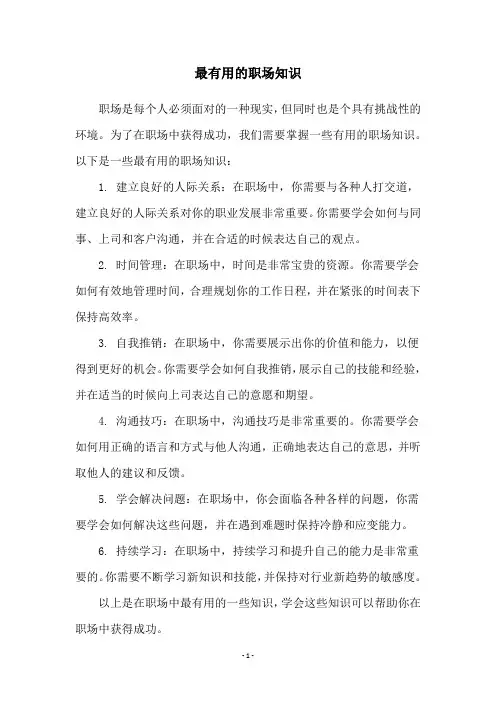 最有用的职场知识

职场是每个人必须面对的一种现实，但同时也是个具有挑战性的环境。为了在职场中获得成功，我们需要掌握一些有用的职场知识。以下是一些最有用的职场知识：

1. 建立良好的人际关系：在职场中，你需要与各种人打交道，建立良好的人际关系对你的职业发展非常重要。你需要学会如何与同事、上司和客户沟通，并在合适的时候表达自己的观点。

2. 时间管理：在职场中，时间是非常宝贵的资源。你需要学会如何有效地管理时间，合理规划你的工作日程，并在紧张的时间表下保持高效率。

3. 自我推销：在职场中，你需要展示出你的价值和能力，以便得到更好的机会。你需要学会如何自我推销，展示自己的技能和经验，并在适当的时候向上司表达自己的意愿和期望。

4. 沟通技巧：在职场中，沟通技巧是非常重要的。你需要学会如何用正确的语言和方式与他人沟通，正确地表达自己的意思，并听取他人的建议和反馈。

5. 学会解决问题：在职场中，你会面临各种各样的问题，你需要学会如何解决这些问题，并在遇到难题时保持冷静和应变能力。

6. 持续学习：在职场中，持续学习和提升自己的能力是非常重要的。你需要不断学习新知识和技能，并保持对行业新趋势的敏感度。

以上是在职场中最有用的一些知识，学会这些知识可以帮助你在职场中获得成功。

- 1 -